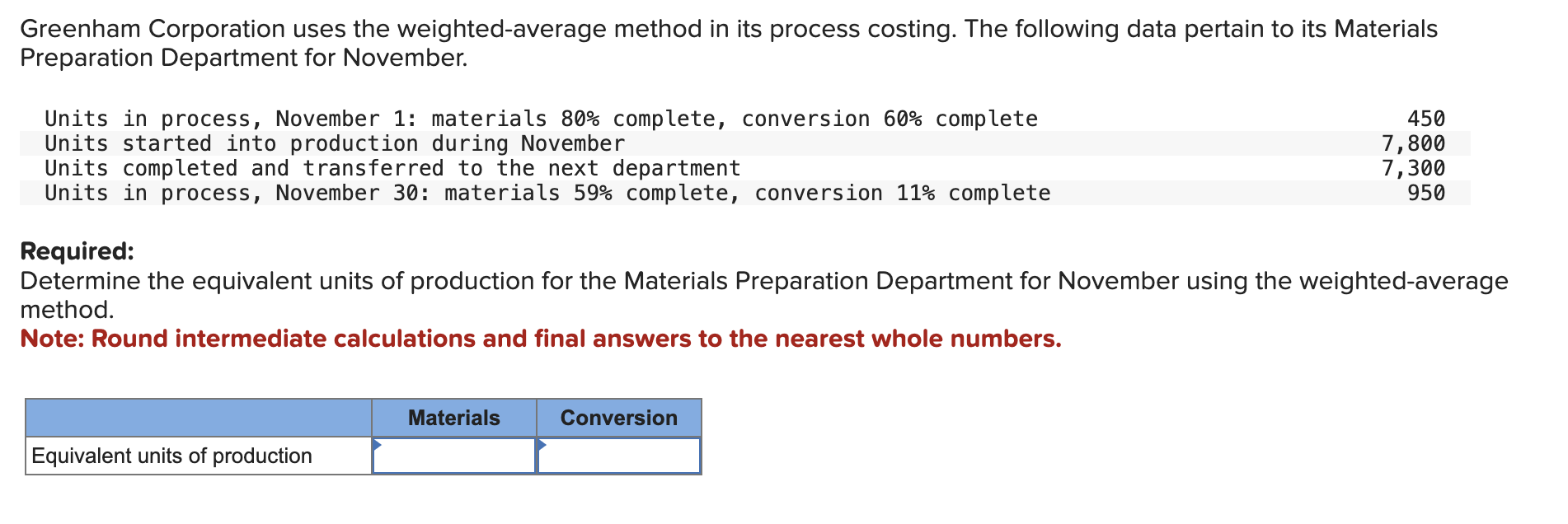 Greenham Corporation uses the weighted-average method in its process costing. The following data pertain to its Materials Preparation Department for November.

| | |
|---|---|
| Units in process, November 1: materials 80% complete, conversion 60% complete | 450 |
| Units started into production during November | 7,800 |
| Units completed and transferred to the next department | 7,300 |
| Units in process, November 30: materials 59% complete, conversion 11% complete | 950 |

**Required:**
Determine the equivalent units of production for the Materials Preparation Department for November using the weighted-average method.
**Note: Round intermediate calculations and final answers to the nearest whole numbers.**

| | Materials | Conversion |
|---|---|---|
| Equivalent units of production | | |